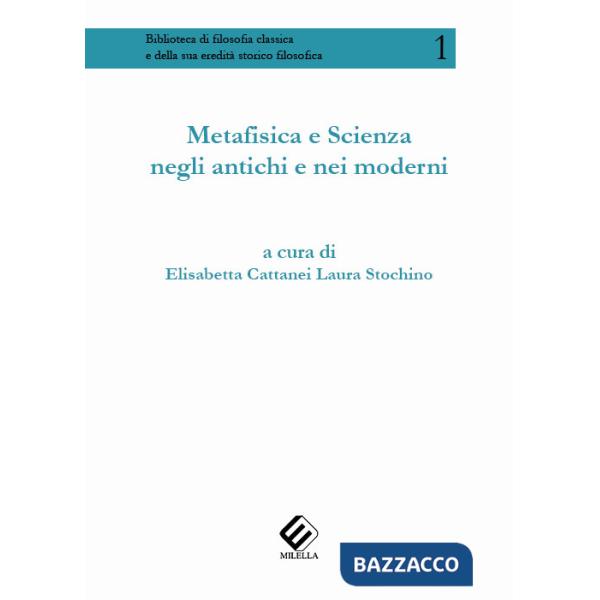 Biblioteca di filosofia classica
e della sua eredità storico filosofica

1

Metafisica e Scienza
negli antichi e nei moderni

a cura di
Elisabetta Cattanei Laura Stochino

MILELLA

BAZZACCO